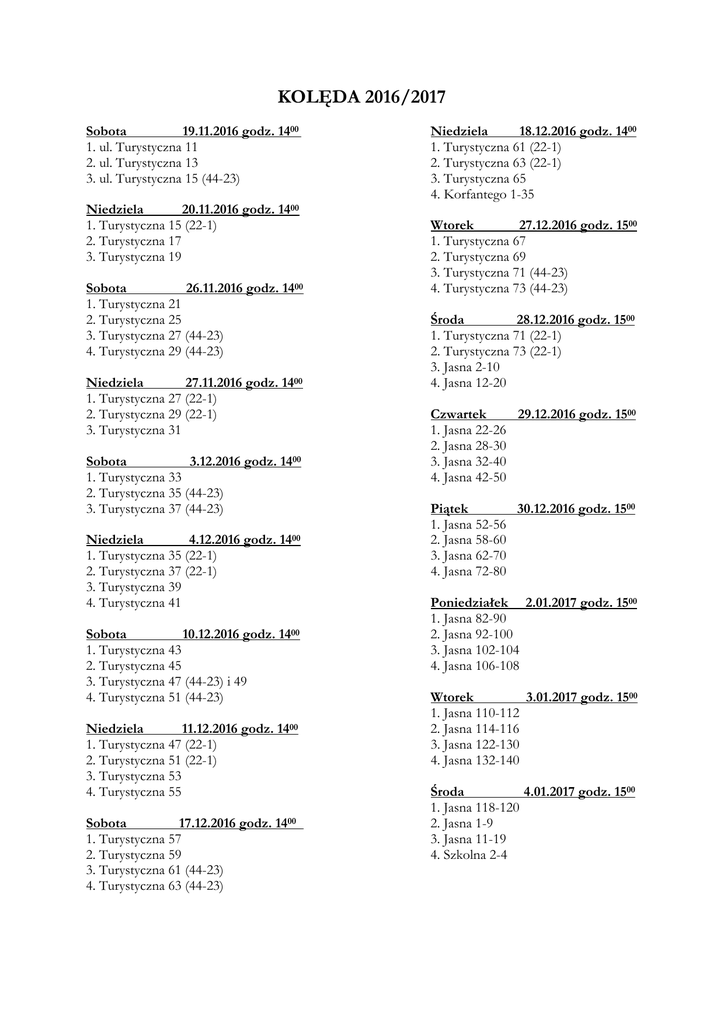 KOLĘDA 2016/2017

Sobota 19.11.2016 godz. $14^{00}$
1. ul. Turystyczna 11
2. ul. Turystyczna 13
3. ul. Turystyczna 15 (44-23)

Niedziela 20.11.2016 godz. $14^{00}$
1. Turystyczna 15 (22-1)
2. Turystyczna 17
3. Turystyczna 19

Sobota 26.11.2016 godz. $14^{00}$
1. Turystyczna 21
2. Turystyczna 25
3. Turystyczna 27 (44-23)
4. Turystyczna 29 (44-23)

Niedziela 27.11.2016 godz. $14^{00}$
1. Turystyczna 27 (22-1)
2. Turystyczna 29 (22-1)
3. Turystyczna 31

Sobota 3.12.2016 godz. $14^{00}$
1. Turystyczna 33
2. Turystyczna 35 (44-23)
3. Turystyczna 37 (44-23)

Niedziela 4.12.2016 godz. $14^{00}$
1. Turystyczna 35 (22-1)
2. Turystyczna 37 (22-1)
3. Turystyczna 39
4. Turystyczna 41

Sobota 10.12.2016 godz. $14^{00}$
1. Turystyczna 43
2. Turystyczna 45
3. Turystyczna 47 (44-23) i 49
4. Turystyczna 51 (44-23)

Niedziela 11.12.2016 godz. $14^{00}$
1. Turystyczna 47 (22-1)
2. Turystyczna 51 (22-1)
3. Turystyczna 53
4. Turystyczna 55

Sobota 17.12.2016 godz. $14^{00}$
1. Turystyczna 57
2. Turystyczna 59
3. Turystyczna 61 (44-23)
4. Turystyczna 63 (44-23)

Niedziela 18.12.2016 godz. $14^{00}$
1. Turystyczna 61 (22-1)
2. Turystyczna 63 (22-1)
3. Turystyczna 65
4. Korfantego 1-35

Wtorek 27.12.2016 godz. $15^{00}$
1. Turystyczna 67
2. Turystyczna 69
3. Turystyczna 71 (44-23)
4. Turystyczna 73 (44-23)

Środa 28.12.2016 godz. $15^{00}$
1. Turystyczna 71 (22-1)
2. Turystyczna 73 (22-1)
3. Jasna 2-10
4. Jasna 12-20

Czwartek 29.12.2016 godz. $15^{00}$
1. Jasna 22-26
2. Jasna 28-30
3. Jasna 32-40
4. Jasna 42-50

Piątek 30.12.2016 godz. $15^{00}$
1. Jasna 52-56
2. Jasna 58-60
3. Jasna 62-70
4. Jasna 72-80

Poniedziałek 2.01.2017 godz. $15^{00}$
1. Jasna 82-90
2. Jasna 92-100
3. Jasna 102-104
4. Jasna 106-108

Wtorek 3.01.2017 godz. $15^{00}$
1. Jasna 110-112
2. Jasna 114-116
3. Jasna 122-130
4. Jasna 132-140

Środa 4.01.2017 godz. $15^{00}$
1. Jasna 118-120
2. Jasna 1-9
3. Jasna 11-19
4. Szkolna 2-4